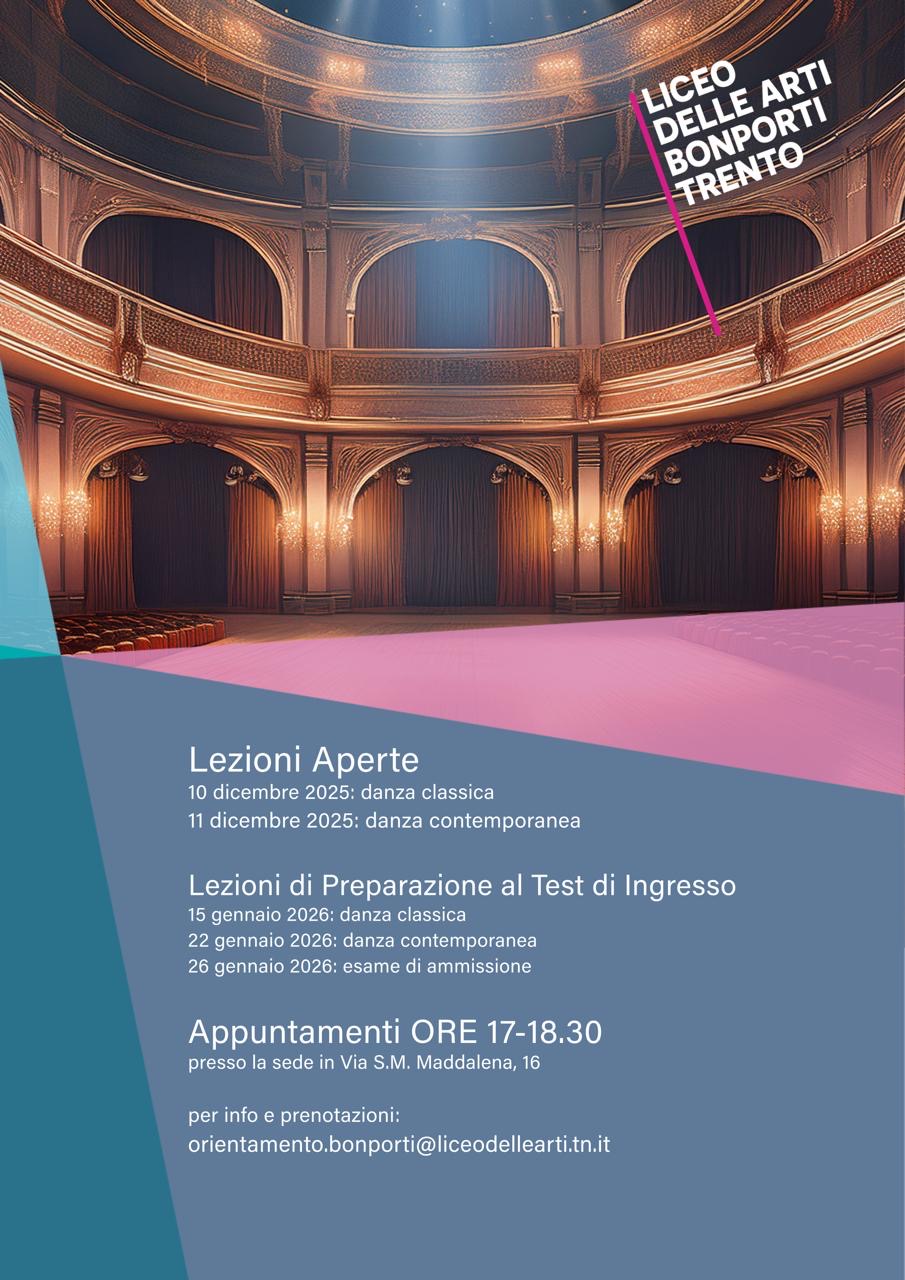 LICEO
DELLE ARTI
BONPORTI
TRENTO

Lezioni Aperte
10 dicembre 2025: danza classica
11 dicembre 2025: danza contemporanea

Lezioni di Preparazione al Test di Ingresso
15 gennaio 2026: danza classica
22 gennaio 2026: danza contemporanea
26 gennaio 2026: esame di ammissione

Appuntamenti ORE 17-18.30
presso la sede in Via S.M. Maddalena, 16

per info e prenotazioni:
orientamento.bonporti@liceodellearti.tn.it